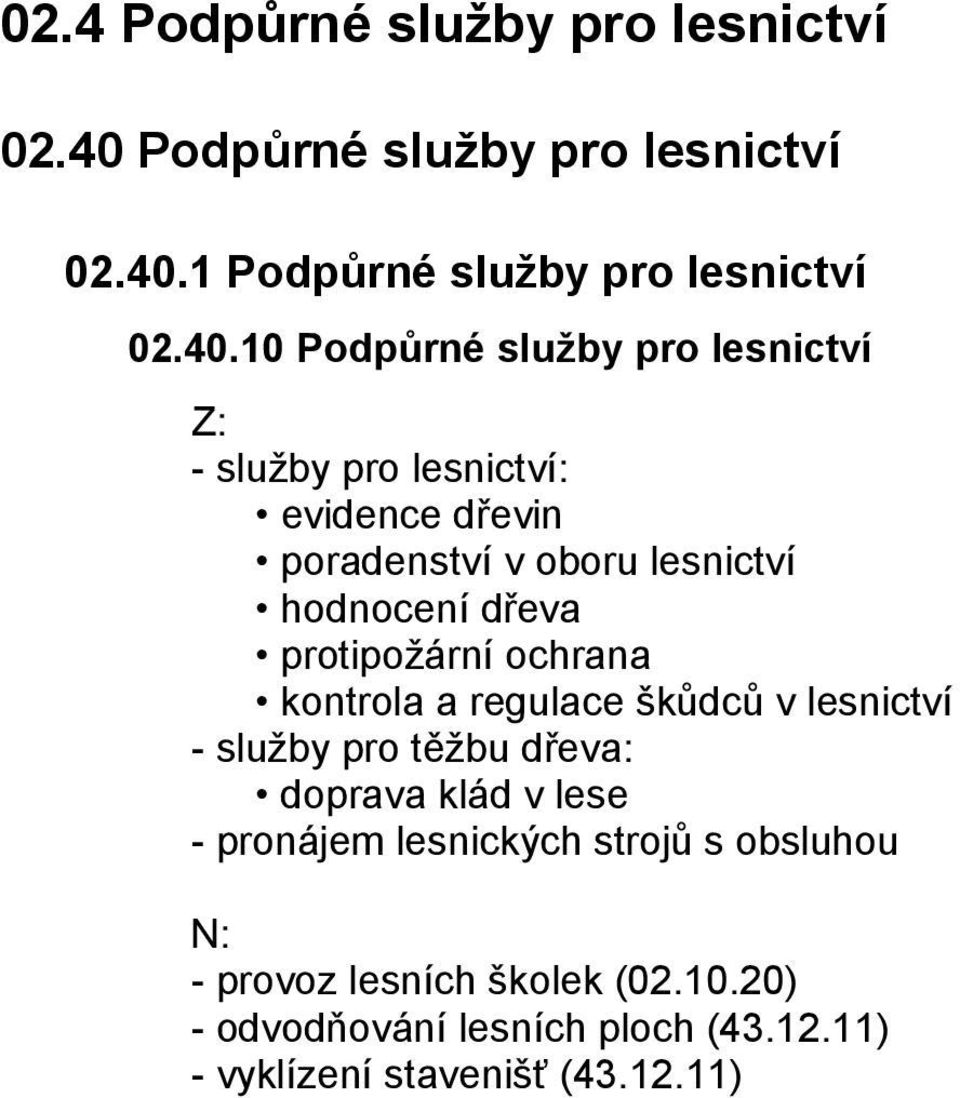 02.4 Podpůrné služby pro lesnictví

02.40 Podpůrné služby pro lesnictví

02.40.1 Podpůrné služby pro lesnictví

02.40.10 Podpůrné služby pro lesnictví

Z:
- služby pro lesnictví:
• evidence dřevin
• poradenství v oboru lesnictví
• hodnocení dřeva
• protipožární ochrana
• kontrola a regulace škůdců v lesnictví
- služby pro těžbu dřeva:
• doprava klád v lese
- pronájem lesnických strojů s obsluhou

N:
- provoz lesních školek (02.10.20)
- odvodňování lesních ploch (43.12.11)
- vyklízení stavenišť (43.12.11)